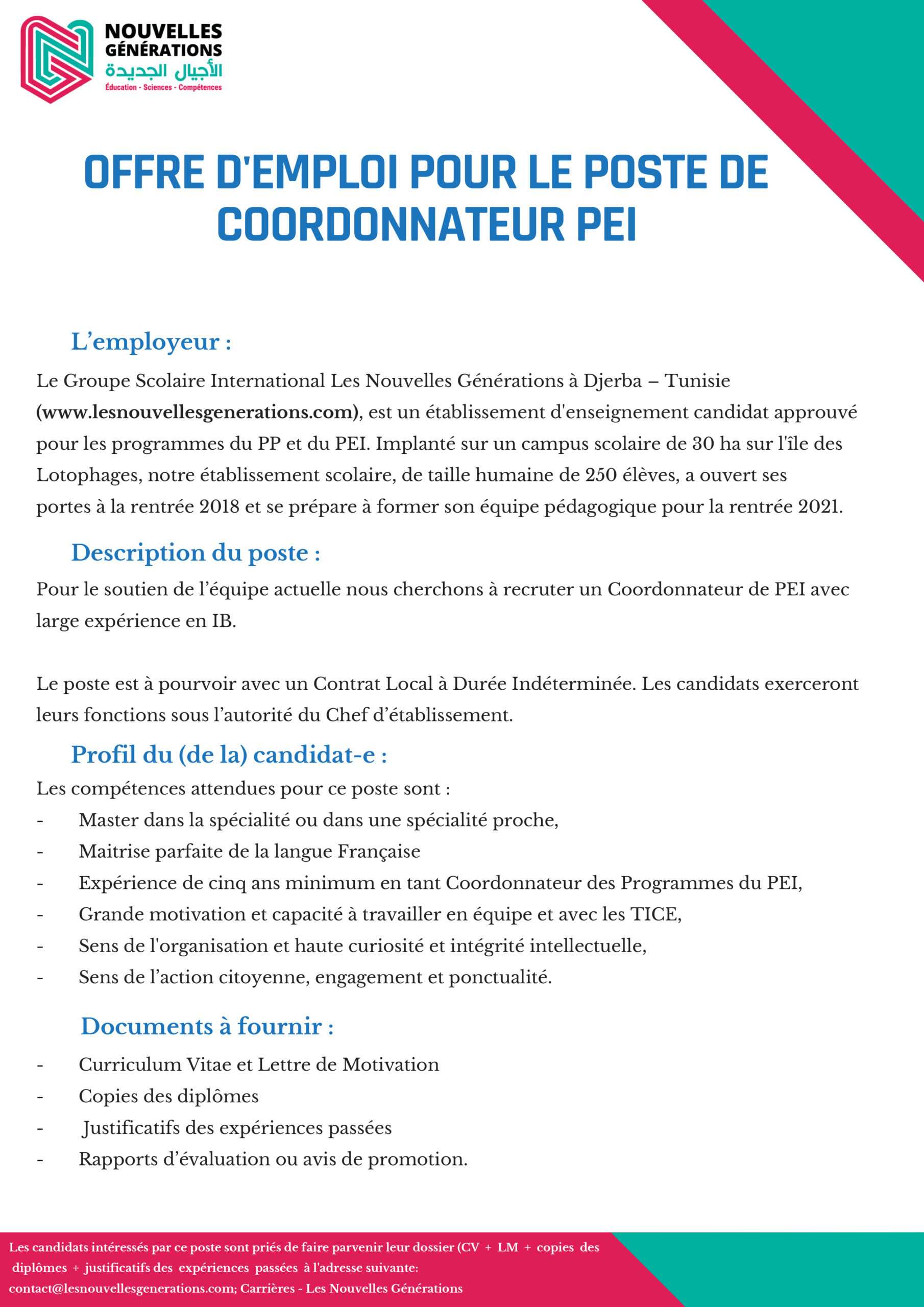 NOUVELLES GÉNÉRATIONS
الأجيال الجديدة
Éducation - Sciences - Compétences

OFFRE D'EMPLOI POUR LE POSTE DE COORDONNATEUR PEI

L'employeur :

Le Groupe Scolaire International Les Nouvelles Générations à Djerba – Tunisie (www.lesnouvellesgenerations.com), est un établissement d'enseignement candidat approuvé pour les programmes du PP et du PEI. Implanté sur un campus scolaire de 30 ha sur l'île des Lotophages, notre établissement scolaire, de taille humaine de 250 élèves, a ouvert ses portes à la rentrée 2018 et se prépare à former son équipe pédagogique pour la rentrée 2021.

Description du poste :

Pour le soutien de l'équipe actuelle nous cherchons à recruter un Coordonnateur de PEI avec large expérience en IB.

Le poste est à pourvoir avec un Contrat Local à Durée Indéterminée. Les candidats exerceront leurs fonctions sous l'autorité du Chef d'établissement.

Profil du (de la) candidat-e :

Les compétences attendues pour ce poste sont :
- Master dans la spécialité ou dans une spécialité proche,
- Maitrise parfaite de la langue Française
- Expérience de cinq ans minimum en tant Coordonnateur des Programmes du PEI,
- Grande motivation et capacité à travailler en équipe et avec les TICE,
- Sens de l'organisation et haute curiosité et intégrité intellectuelle,
- Sens de l'action citoyenne, engagement et ponctualité.

Documents à fournir :

- Curriculum Vitae et Lettre de Motivation
- Copies des diplômes
- Justificatifs des expériences passées
- Rapports d'évaluation ou avis de promotion.

Les candidats intéressés par ce poste sont priés de faire parvenir leur dossier (CV + LM + copies des diplômes + justificatifs des expériences passées à l'adresse suivante: contact@lesnouvellesgenerations.com; Carrières - Les Nouvelles Générations